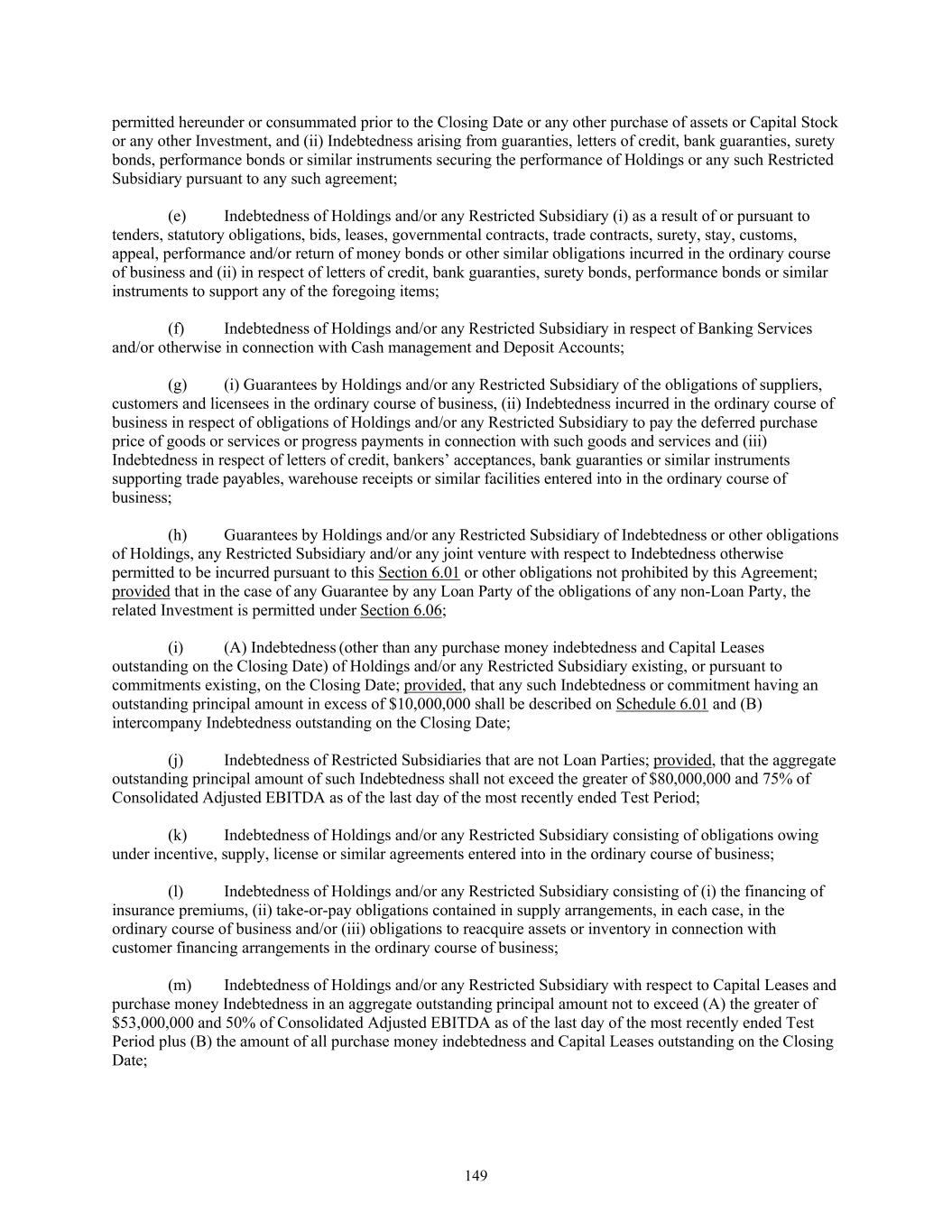 permitted hereunder or consummated prior to the Closing Date or any other purchase of assets or Capital Stock or any other Investment, and (ii) Indebtedness arising from guaranties, letters of credit, bank guaranties, surety bonds, performance bonds or similar instruments securing the performance of Holdings or any such Restricted Subsidiary pursuant to any such agreement;

(e) Indebtedness of Holdings and/or any Restricted Subsidiary (i) as a result of or pursuant to tenders, statutory obligations, bids, leases, governmental contracts, trade contracts, surety, stay, customs, appeal, performance and/or return of money bonds or other similar obligations incurred in the ordinary course of business and (ii) in respect of letters of credit, bank guaranties, surety bonds, performance bonds or similar instruments to support any of the foregoing items;

(f) Indebtedness of Holdings and/or any Restricted Subsidiary in respect of Banking Services and/or otherwise in connection with Cash management and Deposit Accounts;

(g) (i) Guarantees by Holdings and/or any Restricted Subsidiary of the obligations of suppliers, customers and licensees in the ordinary course of business, (ii) Indebtedness incurred in the ordinary course of business in respect of obligations of Holdings and/or any Restricted Subsidiary to pay the deferred purchase price of goods or services or progress payments in connection with such goods and services and (iii) Indebtedness in respect of letters of credit, bankers' acceptances, bank guaranties or similar instruments supporting trade payables, warehouse receipts or similar facilities entered into in the ordinary course of business;

(h) Guarantees by Holdings and/or any Restricted Subsidiary of Indebtedness or other obligations of Holdings, any Restricted Subsidiary and/or any joint venture with respect to Indebtedness otherwise permitted to be incurred pursuant to this Section 6.01 or other obligations not prohibited by this Agreement; provided that in the case of any Guarantee by any Loan Party of the obligations of any non-Loan Party, the related Investment is permitted under Section 6.06;

(i) (A) Indebtedness (other than any purchase money indebtedness and Capital Leases outstanding on the Closing Date) of Holdings and/or any Restricted Subsidiary existing, or pursuant to commitments existing, on the Closing Date; provided, that any such Indebtedness or commitment having an outstanding principal amount in excess of $10,000,000 shall be described on Schedule 6.01 and (B) intercompany Indebtedness outstanding on the Closing Date;

(j) Indebtedness of Restricted Subsidiaries that are not Loan Parties; provided, that the aggregate outstanding principal amount of such Indebtedness shall not exceed the greater of $80,000,000 and 75% of Consolidated Adjusted EBITDA as of the last day of the most recently ended Test Period;

(k) Indebtedness of Holdings and/or any Restricted Subsidiary consisting of obligations owing under incentive, supply, license or similar agreements entered into in the ordinary course of business;

(l) Indebtedness of Holdings and/or any Restricted Subsidiary consisting of (i) the financing of insurance premiums, (ii) take-or-pay obligations contained in supply arrangements, in each case, in the ordinary course of business and/or (iii) obligations to reacquire assets or inventory in connection with customer financing arrangements in the ordinary course of business;

(m) Indebtedness of Holdings and/or any Restricted Subsidiary with respect to Capital Leases and purchase money Indebtedness in an aggregate outstanding principal amount not to exceed (A) the greater of $53,000,000 and 50% of Consolidated Adjusted EBITDA as of the last day of the most recently ended Test Period plus (B) the amount of all purchase money indebtedness and Capital Leases outstanding on the Closing Date;

149